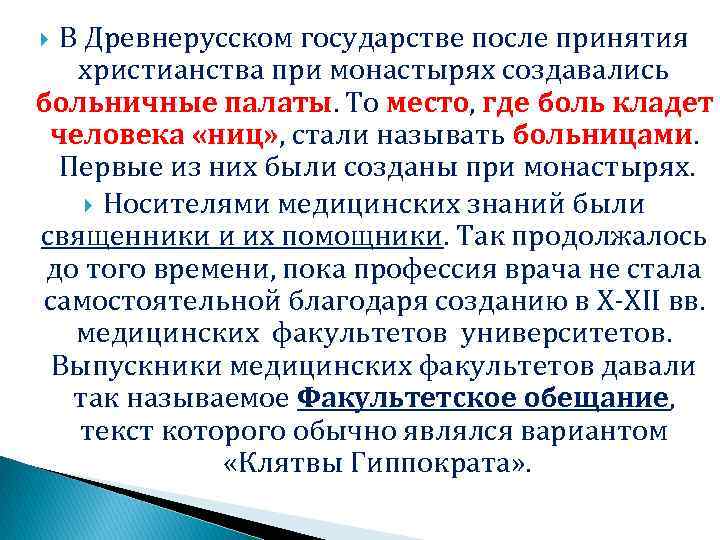 В Древнерусском государстве после принятия христианства при монастырях создавались больничные палаты. То место, где боль кладет человека «ниц», стали называть больницами. Первые из них были созданы при монастырях.

Носителями медицинских знаний были священники и их помощники. Так продолжалось до того времени, пока профессия врача не стала самостоятельной благодаря созданию в X-XII вв. медицинских факультетов университетов. Выпускники медицинских факультетов давали так называемое Факультетское обещание, текст которого обычно являлся вариантом «Клятвы Гиппократа».